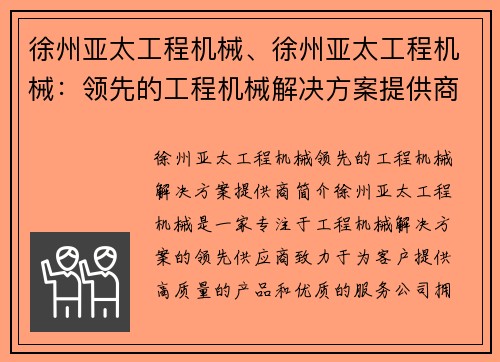 徐州亚太工程机械、徐州亚太工程机械：领先的工程机械解决方案提供商

徐州亚太工程机械领先的工程机械解决方案提供商简介徐州亚太工程机械是一家专注于工程机械解决方案的领先供应商致力于为客户提供高质量的产品和优质的服务公司拥